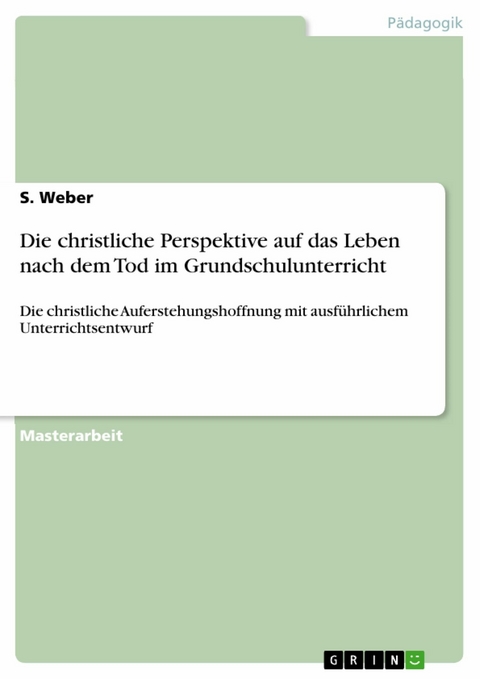 Pädagogik

S. Weber

Die christliche Perspektive auf das Leben nach dem Tod im Grundschulunterricht

Die christliche Auferstehungshoffnung mit ausführlichem Unterrichtsentwurf

Masterarbeit

GRIN